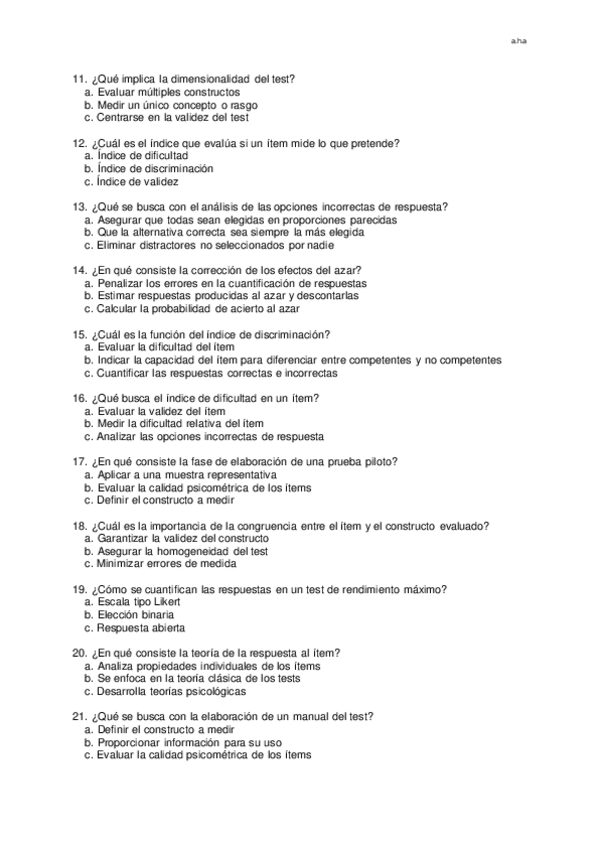 a.h.a

11. ¿Qué implica la dimensionalidad del test?
a. Evaluar múltiples constructos
b. Medir un único concepto o rasgo
c. Centrarse en la validez del test

12. ¿Cuál es el índice que evalúa si un ítem mide lo que pretende?
a. Índice de dificultad
b. Índice de discriminación
c. Índice de validez

13. ¿Qué se busca con el análisis de las opciones incorrectas de respuesta?
a. Asegurar que todas sean elegidas en proporciones parecidas
b. Que la alternativa correcta sea siempre la más elegida
c. Eliminar distractores no seleccionados por nadie

14. ¿En qué consiste la corrección de los efectos del azar?
a. Penalizar los errores en la cuantificación de respuestas
b. Estimar respuestas producidas al azar y descontarlas
c. Calcular la probabilidad de acierto al azar

15. ¿Cuál es la función del índice de discriminación?
a. Evaluar la dificultad del ítem
b. Indicar la capacidad del ítem para diferenciar entre competentes y no competentes
c. Cuantificar las respuestas correctas e incorrectas

16. ¿Qué busca el índice de dificultad en un ítem?
a. Evaluar la validez del ítem
b. Medir la dificultad relativa del ítem
c. Analizar las opciones incorrectas de respuesta

17. ¿En qué consiste la fase de elaboración de una prueba piloto?
a. Aplicar a una muestra representativa
b. Evaluar la calidad psicométrica de los ítems
c. Definir el constructo a medir

18. ¿Cuál es la importancia de la congruencia entre el ítem y el constructo evaluado?
a. Garantizar la validez del constructo
b. Asegurar la homogeneidad del test
c. Minimizar errores de medida

19. ¿Cómo se cuantifican las respuestas en un test de rendimiento máximo?
a. Escala tipo Likert
b. Elección binaria
c. Respuesta abierta

20. ¿En qué consiste la teoría de la respuesta al ítem?
a. Analiza propiedades individuales de los ítems
b. Se enfoca en la teoría clásica de los tests
c. Desarrolla teorías psicológicas

21. ¿Qué se busca con la elaboración de un manual del test?
a. Definir el constructo a medir
b. Proporcionar información para su uso
c. Evaluar la calidad psicométrica de los ítems